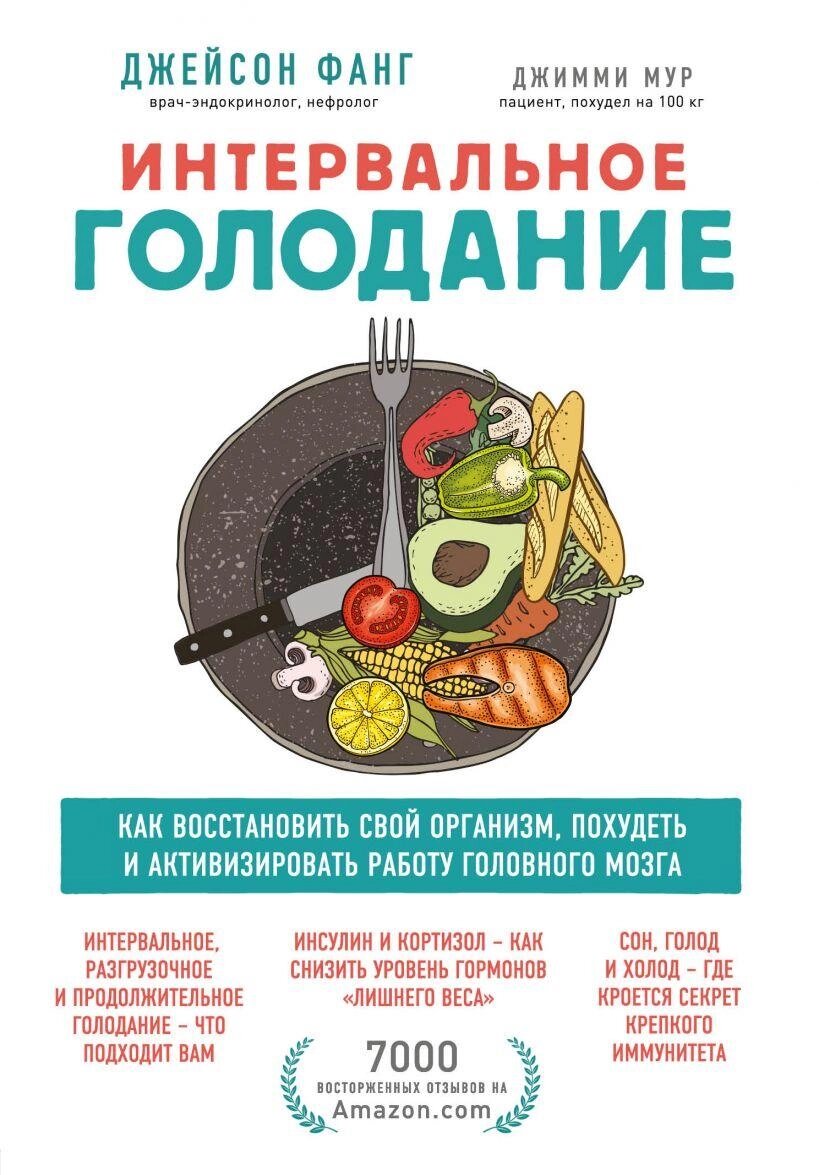 ДЖЕЙСОН ФАНГ
врач-эндокринолог, нефролог

ДЖИММИ МУР
пациент, похудел на 100 кг

ИНТЕРВАЛЬНОЕ
ГОЛОДАНИЕ

КАК ВОССТАНОВИТЬ СВОЙ ОРГАНИЗМ, ПОХУДЕТЬ И АКТИВИЗИРОВАТЬ РАБОТУ ГОЛОВНОГО МОЗГА

ИНТЕРВАЛЬНОЕ, РАЗГРУЗОЧНОЕ И ПРОДОЛЖИТЕЛЬНОЕ ГОЛОДАНИЕ – ЧТО ПОДХОДИТ ВАМ

ИНСУЛИН И КОРТИЗОЛ – КАК СНИЗИТЬ УРОВЕНЬ ГОРМОНОВ «ЛИШНЕГО ВЕСА»

СОН, ГОЛОД И ХОЛОД – ГДЕ КРОЕТСЯ СЕКРЕТ КРЕПКОГО ИММУНИТЕТА

7000
ВОСТОРЖЕННЫХ ОТЗЫВОВ НА
Amazon.com